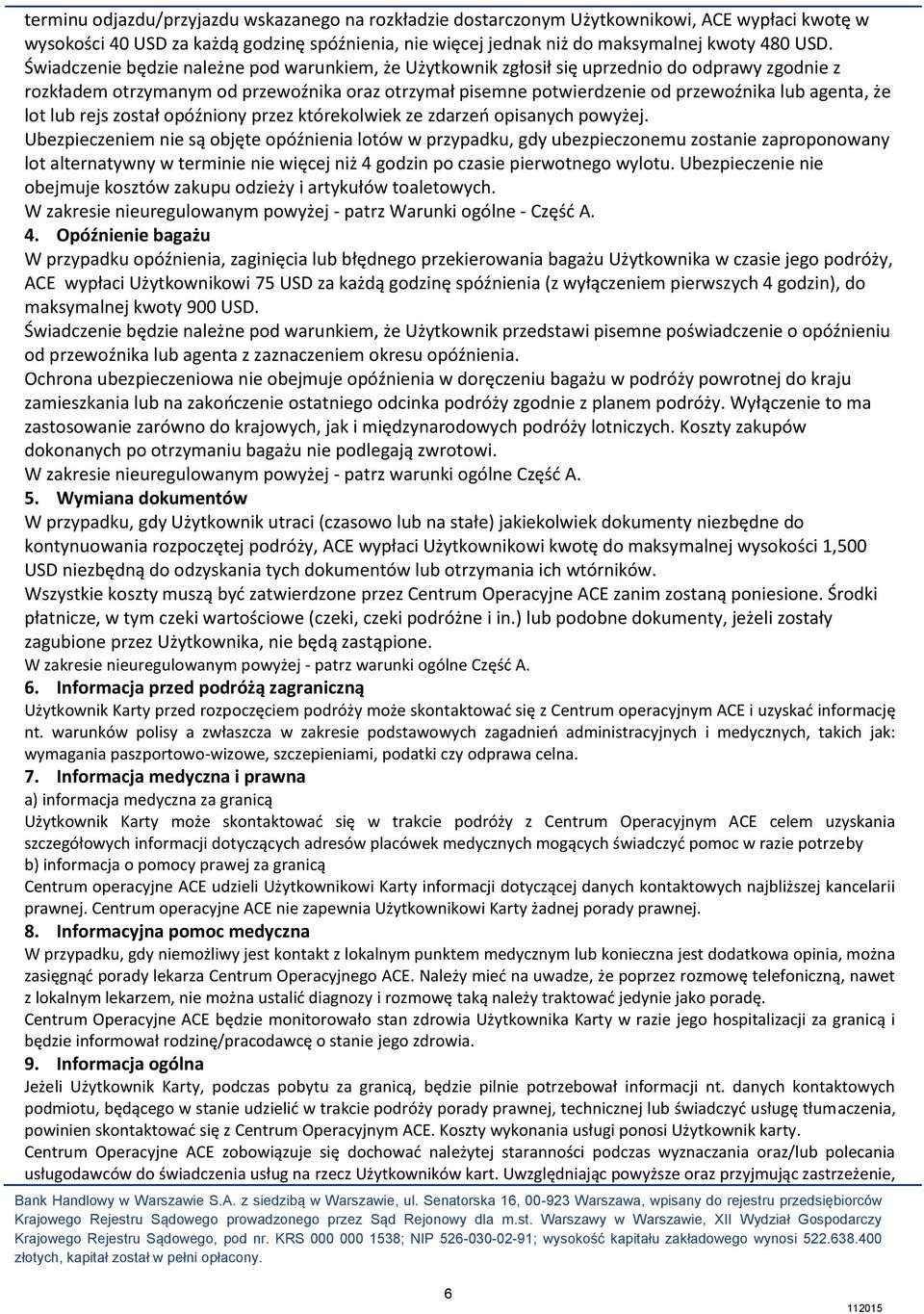 terminu odjazdu/przyjazdu wskazanego na rozkładzie dostarczonym Użytkownikowi, ACE wypłaci kwotę w wysokości 40 USD za każdą godzinę spóźnienia, nie więcej jednak niż do maksymalnej kwoty 480 USD. Świadczenie będzie należne pod warunkiem, że Użytkownik zgłosił się uprzednio do odprawy zgodnie z rozkładem otrzymanym od przewoźnika oraz otrzymał pisemne potwierdzenie od przewoźnika lub agenta, że lot lub rejs został opóźniony przez którekolwiek ze zdarzeń opisanych powyżej.
Ubezpieczeniem nie są objęte opóźnienia lotów w przypadku, gdy ubezpieczonemu zostanie zaproponowany lot alternatywny w terminie nie więcej niż 4 godzin po czasie pierwotnego wylotu. Ubezpieczenie nie obejmuje kosztów zakupu odzieży i artykułów toaletowych.
W zakresie nieuregulowanym powyżej - patrz Warunki ogólne - Część A.
4. Opóźnienie bagażu
W przypadku opóźnienia, zaginięcia lub błędnego przekierowania bagażu Użytkownika w czasie jego podróży, ACE wypłaci Użytkownikowi 75 USD za każdą godzinę spóźnienia (z wyłączeniem pierwszych 4 godzin), do maksymalnej kwoty 900 USD.
Świadczenie będzie należne pod warunkiem, że Użytkownik przedstawi pisemne poświadczenie o opóźnieniu od przewoźnika lub agenta z zaznaczeniem okresu opóźnienia.
Ochrona ubezpieczeniowa nie obejmuje opóźnienia w doręczeniu bagażu w podróży powrotnej do kraju zamieszkania lub na zakończenie ostatniego odcinka podróży zgodnie z planem podróży. Wyłączenie to ma zastosowanie zarówno do krajowych, jak i międzynarodowych podróży lotniczych. Koszty zakupów dokonanych po otrzymaniu bagażu nie podlegają zwrotowi.
W zakresie nieuregulowanym powyżej - patrz warunki ogólne Część A.
5. Wymiana dokumentów
W przypadku, gdy Użytkownik utraci (czasowo lub na stałe) jakiekolwiek dokumenty niezbędne do kontynuowania rozpoczętej podróży, ACE wypłaci Użytkownikowi kwotę do maksymalnej wysokości 1,500 USD niezbędną do odzyskania tych dokumentów lub otrzymania ich wtórników.
Wszystkie koszty muszą być zatwierdzone przez Centrum Operacyjne ACE zanim zostaną poniesione. Środki płatnicze, w tym czeki wartościowe (czeki, czeki podróżne i in.) lub podobne dokumenty, jeżeli zostały zagubione przez Użytkownika, nie będą zastąpione.
W zakresie nieuregulowanym powyżej - patrz warunki ogólne Część A.
6. Informacja przed podróżą zagraniczną
Użytkownik Karty przed rozpoczęciem podróży może skontaktować się z Centrum operacyjnym ACE i uzyskać informację nt. warunków polisy a zwłaszcza w zakresie podstawowych zagadnień administracyjnych i medycznych, takich jak: wymagania paszportowo-wizowe, szczepieniami, podatki czy odprawa celna.
7. Informacja medyczna i prawna
a) informacja medyczna za granicą
Użytkownik Karty może skontaktować się w trakcie podróży z Centrum Operacyjnym ACE celem uzyskania szczegółowych informacji dotyczących adresów placówek medycznych mogących świadczyć pomoc w razie potrzeby
b) informacja o pomocy prawej za granicą
Centrum operacyjne ACE udzieli Użytkownikowi Karty informacji dotyczącej danych kontaktowych najbliższej kancelarii prawnej. Centrum operacyjne ACE nie zapewnia Użytkownikowi Karty żadnej porady prawnej.
8. Informacyjna pomoc medyczna
W przypadku, gdy niemożliwy jest kontakt z lokalnym punktem medycznym lub konieczna jest dodatkowa opinia, można zasięgnąć porady lekarza Centrum Operacyjnego ACE. Należy mieć na uwadze, że poprzez rozmowę telefoniczną, nawet z lokalnym lekarzem, nie można ustalić diagnozy i rozmowę taką należy traktować jedynie jako poradę.
Centrum Operacyjne ACE będzie monitorowało stan zdrowia Użytkownika Karty w razie jego hospitalizacji za granicą i będzie informował rodzinę/pracodawcę o stanie jego zdrowia.
9. Informacja ogólna
Jeżeli Użytkownik Karty, podczas pobytu za granicą, będzie pilnie potrzebował informacji nt. danych kontaktowych podmiotu, będącego w stanie udzielić w trakcie podróży porady prawnej, technicznej lub świadczyć usługę tłumaczenia, powinien skontaktować się z Centrum Operacyjnym ACE. Koszty wykonania usługi ponosi Użytkownik karty.
Centrum Operacyjne ACE zobowiązuje się dochować należytej staranności podczas wyznaczania oraz/lub polecania usługodawców do świadczenia usług na rzecz Użytkowników kart. Uwzględniając powyższe oraz przyjmując zastrzeżenie,

Bank Handlowy w Warszawie S.A. z siedzibą w Warszawie, ul. Senatorska 16, 00-923 Warszawa, wpisany do rejestru przedsiębiorców Krajowego Rejestru Sądowego prowadzonego przez Sąd Rejonowy dla m.st. Warszawy w Warszawie, XII Wydział Gospodarczy Krajowego Rejestru Sądowego, pod nr. KRS 000 000 1538; NIP 526-030-02-91; wysokość kapitału zakładowego wynosi 522.638.400 złotych, kapitał został w pełni opłacony.

6

112015